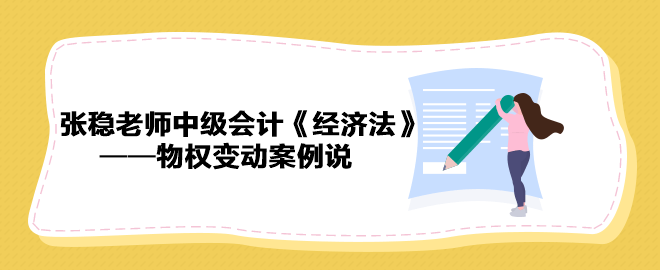 张稳老师中级会计《经济法》
——物权变动案例说